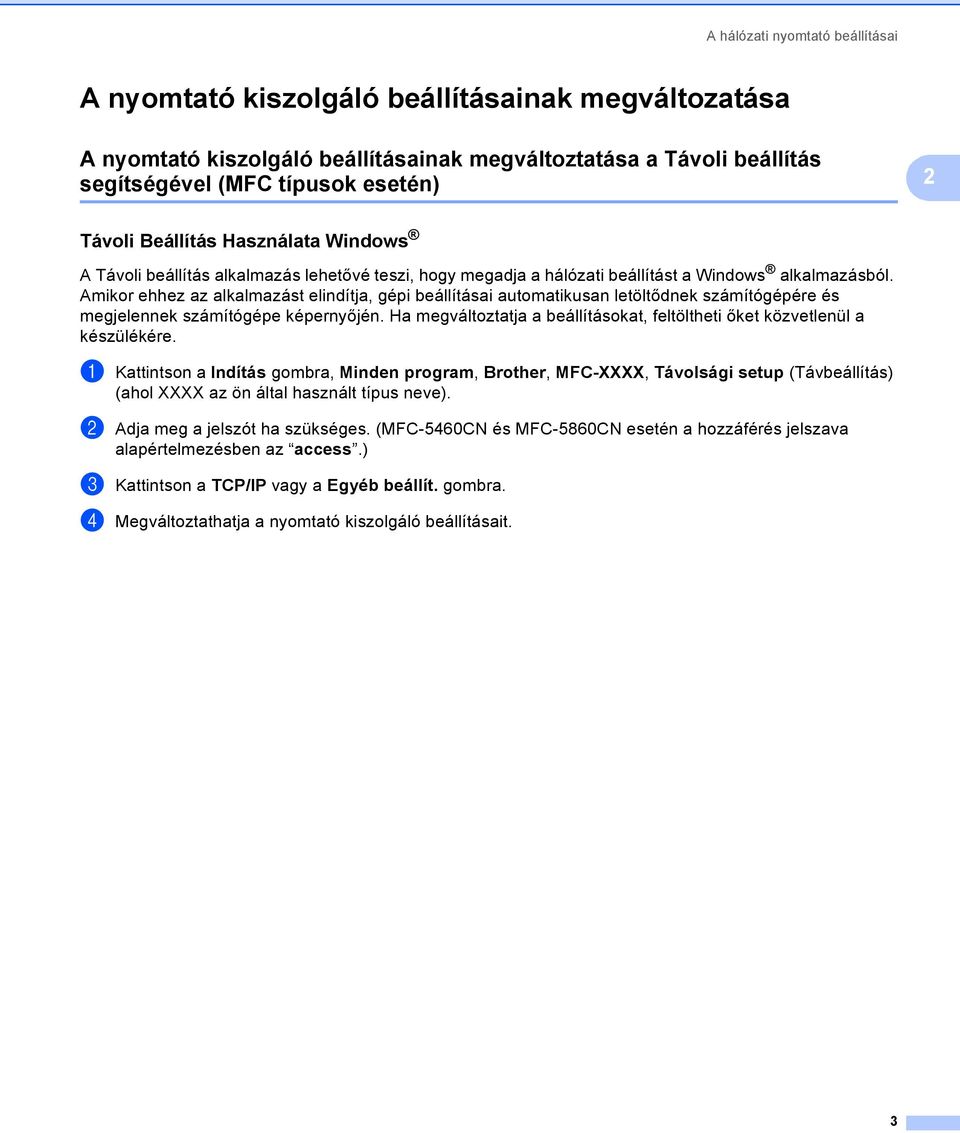 A hálózati nyomtató beállításai

A nyomtató kiszolgáló beállításainak megváltozatása

A nyomtató kiszolgáló beállításainak megváltoztatása a Távoli beállítás segítségével (MFC típusok esetén)

2

Távoli Beállítás Használata Windows®

A Távoli beállítás alkalmazás lehetővé teszi, hogy megadja a hálózati beállítást a Windows® alkalmazásból. Amikor ehhez az alkalmazást elindítja, gépi beállításai automatikusan letöltődnek számítógépére és megjelennek számítógépe képernyőjén. Ha megváltoztatja a beállításokat, feltöltheti őket közvetlenül a készülékére.

1 Kattintson a Indítás gombra, Minden program, Brother, MFC-XXXX, Távolsági setup (Távbeállítás) (ahol XXXX az ön által használt típus neve).

2 Adja meg a jelszót ha szükséges. (MFC-5460CN és MFC-5860CN esetén a hozzáférés jelszava alapértelmezésben az “access”.)

3 Kattintson a TCP/IP vagy a Egyéb beállít. gombra.

4 Megváltoztathatja a nyomtató kiszolgáló beállításait.

3